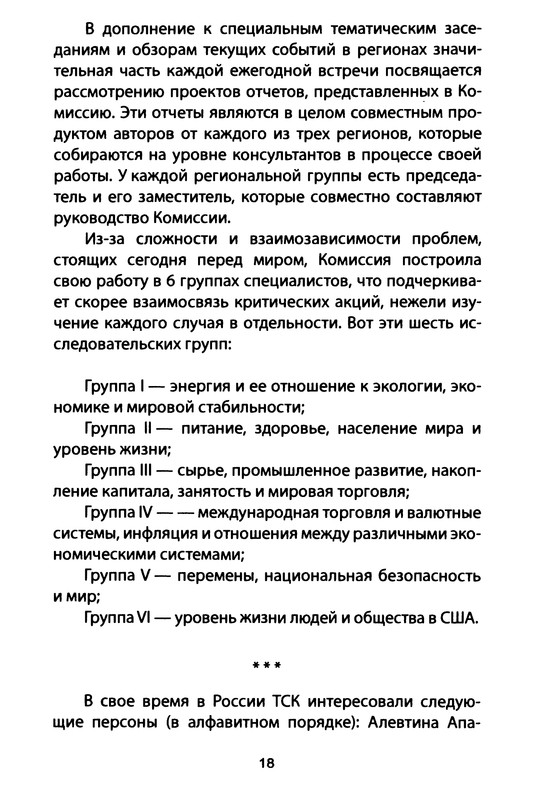 В дополнение к специальным тематическим заседаниям и обзорам текущих событий в регионах значительная часть каждой ежегодной встречи посвящается рассмотрению проектов отчетов, представленных в Комиссию. Эти отчеты являются в целом совместным продуктом авторов от каждого из трех регионов, которые собираются на уровне консультантов в процессе своей работы. У каждой региональной группы есть председатель и его заместитель, которые совместно составляют руководство Комиссии.

Из-за сложности и взаимозависимости проблем, стоящих сегодня перед миром, Комиссия построила свою работу в 6 группах специалистов, что подчеркивает скорее взаимосвязь критических акций, нежели изучение каждого случая в отдельности. Вот эти шесть исследовательских групп:

Группа I — энергия и ее отношение к экологии, экономике и мировой стабильности;

Группа II — питание, здоровье, население мира и уровень жизни;

Группа III — сырье, промышленное развитие, накопление капитала, занятость и мировая торговля;

Группа IV — — международная торговля и валютные системы, инфляция и отношения между различными экономическими системами;

Группа V — перемены, национальная безопасность и мир;

Группа VI — уровень жизни людей и общества в США.

***

В свое время в России ТСК интересовали следующие персоны (в алфавитном порядке): Алевтина Апа-

18